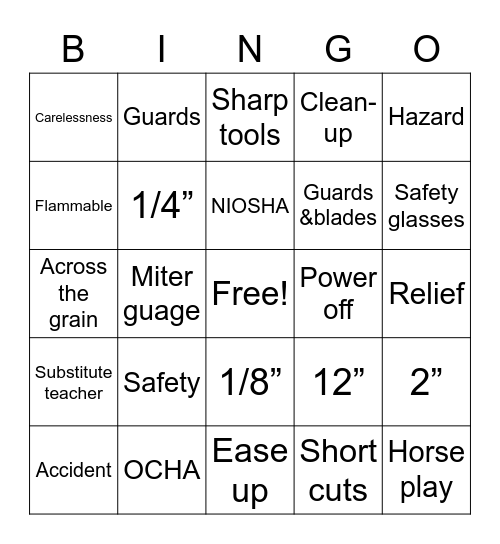 | B | I | N | G | O |
|---|---|---|---|---|
| Carelessness | Guards | Sharp tools | Clean-up | Hazard |
| Flammable | 1/4” | NIOSHA | Guards &blades | Safety glasses |
| Across the grain | Miter guage | Free! | Power off | Relief |
| Substitute teacher | Safety | 1/8” | 12” | 2” |
| Accident | OCHA | Ease up | Short cuts | Horse play |